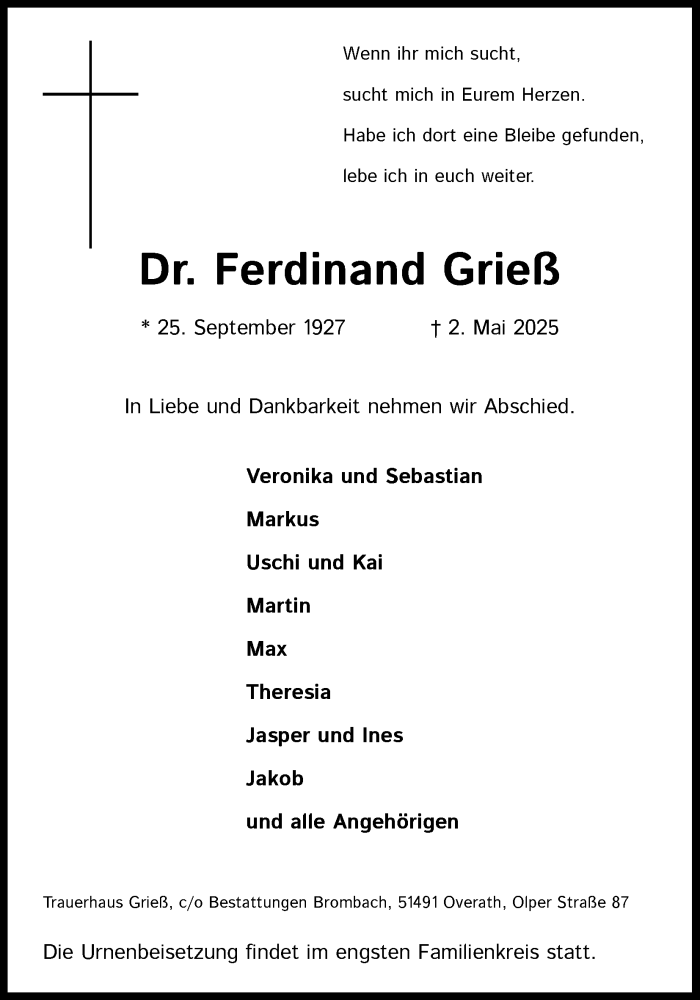 Wenn ihr mich sucht,
sucht mich in Eurem Herzen.
Habe ich dort eine Bleibe gefunden,
lebe ich in euch weiter.

Dr. Ferdinand Grieß

* 25. September 1927 † 2. Mai 2025

In Liebe und Dankbarkeit nehmen wir Abschied.

Veronika und Sebastian
Markus
Uschi und Kai
Martin
Max
Theresia
Jasper und Ines
Jakob
und alle Angehörigen

Trauerhaus Grieß, c/o Bestattungen Brombach, 51491 Overath, Olper Straße 87

Die Urnenbeisetzung findet im engsten Familienkreis statt.